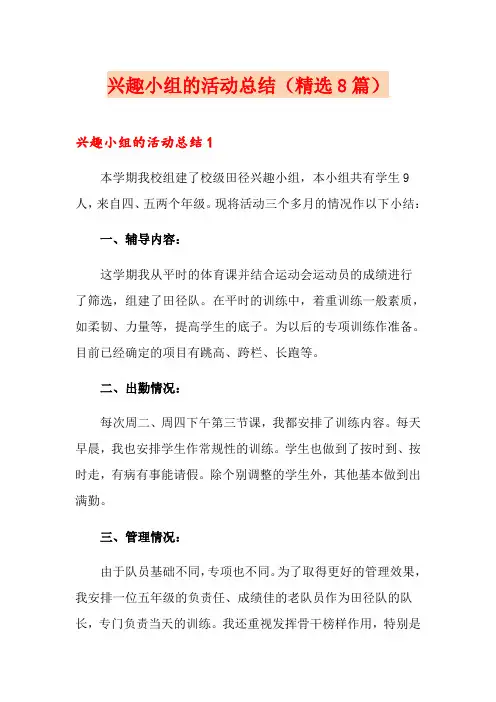 兴趣小组的活动总结（精选8篇）

兴趣小组的活动总结1

本学期我校组建了校级田径兴趣小组，本小组共有学生9人，来自四、五两个年级。现将活动三个多月的情况作以下小结：

一、辅导内容：

这学期我从平时的体育课并结合运动会运动员的成绩进行了筛选，组建了田径队。在平时的训练中，着重训练一般素质，如柔韧、力量等，提高学生的底子。为以后的专项训练作准备。目前已经确定的项目有跳高、跨栏、长跑等。

二、出勤情况：

每次周二、周四下午第三节课，我都安排了训练内容。每天早晨，我也安排学生作常规性的训练。学生也做到了按时到、按时走，有病有事能请假。除个别调整的学生外，其他基本做到出满勤。

三、管理情况：

由于队员基础不同，专项也不同。为了取得更好的管理效果，我安排一位五年级的负责任、成绩佳的老队员作为田径队的队长，专门负责当天的训练。我还重视发挥骨干榜样作用，特别是